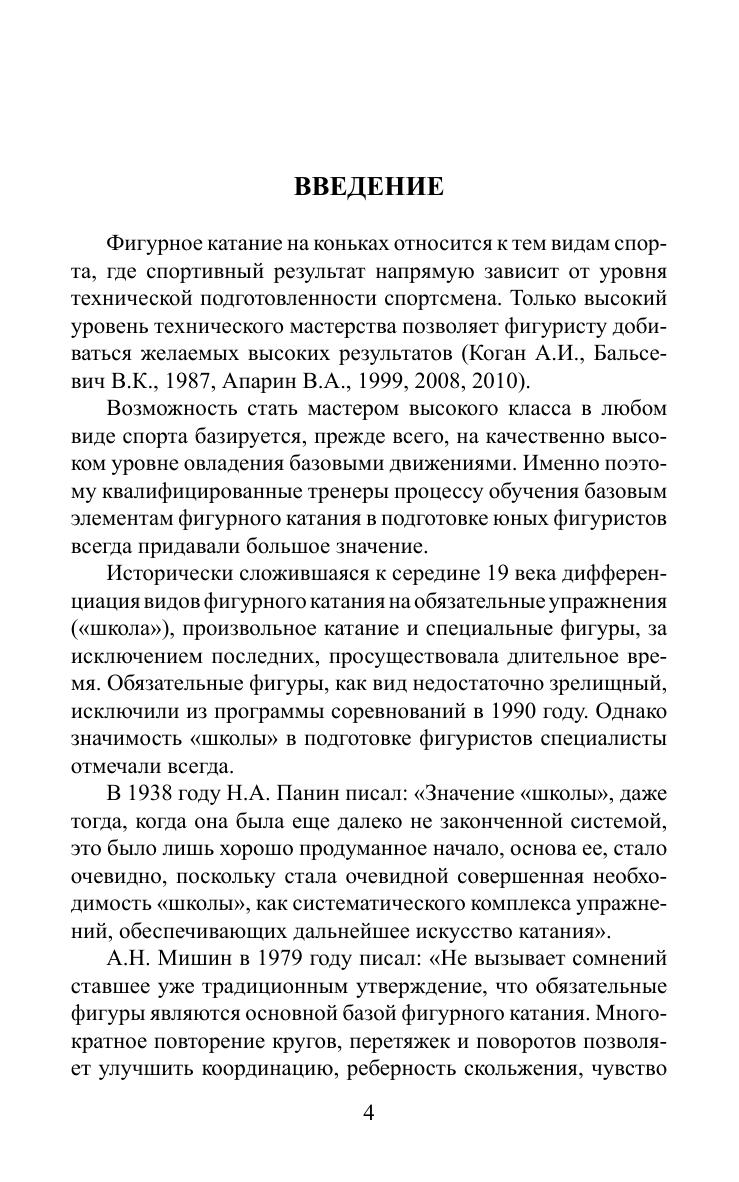 ВВЕДЕНИЕ

Фигурное катание на коньках относится к тем видам спорта, где спортивный результат напрямую зависит от уровня технической подготовленности спортсмена. Только высокий уровень технического мастерства позволяет фигуристу добиваться желаемых высоких результатов (Коган А.И., Бальсевич В.К., 1987, Апарин В.А., 1999, 2008, 2010).

Возможность стать мастером высокого класса в любом виде спорта базируется, прежде всего, на качественно высоком уровне овладения базовыми движениями. Именно поэтому квалифицированные тренеры процессу обучения базовым элементам фигурного катания в подготовке юных фигуристов всегда придавали большое значение.

Исторически сложившаяся к середине 19 века дифференциация видов фигурного катания на обязательные упражнения («школа»), произвольное катание и специальные фигуры, за исключением последних, просуществовала длительное время. Обязательные фигуры, как вид недостаточно зрелищный, исключили из программы соревнований в 1990 году. Однако значимость «школы» в подготовке фигуристов специалисты отмечали всегда.

В 1938 году Н.А. Панин писал: «Значение «школы», даже тогда, когда она была еще далеко не законченной системой, это было лишь хорошо продуманное начало, основа ее, стало очевидно, поскольку стала очевидной совершенная необходимость «школы», как систематического комплекса упражнений, обеспечивающих дальнейшее искусство катания».

А.Н. Мишин в 1979 году писал: «Не вызывает сомнений ставшее уже традиционным утверждение, что обязательные фигуры являются основной базой фигурного катания. Многократное повторение кругов, перетяжек и поворотов позволяет улучшить координацию, реберность скольжения, чувство

4